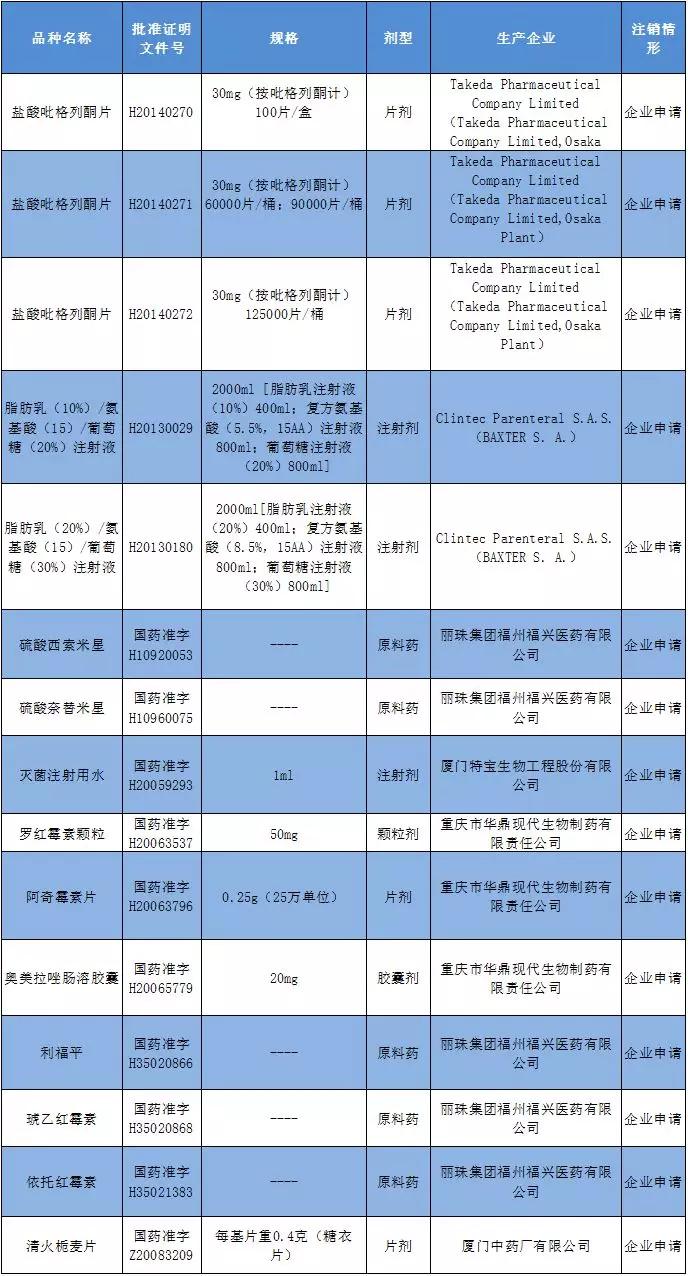 | 品种名称 | 批准证明文件号 | 规格 | 剂型 | 生产企业 | 注销情形 |
|---|---|---|---|---|---|
| 盐酸吡格列酮片 | H20140270 | 30mg（按吡格列酮计）100片/盒 | 片剂 | Takeda Pharmaceutical Company Limited（Takeda Pharmaceutical Company Limited,Osaka | 企业申请 |
| 盐酸吡格列酮片 | H20140271 | 30mg（按吡格列酮计）60000片/桶；90000片/桶 | 片剂 | Takeda Pharmaceutical Company Limited（Takeda Pharmaceutical Company Limited,Osaka Plant） | 企业申请 |
| 盐酸吡格列酮片 | H20140272 | 30mg（按吡格列酮计）125000片/桶 | 片剂 | Takeda Pharmaceutical Company Limited（Takeda Pharmaceutical Company Limited,Osaka Plant） | 企业申请 |
| 脂肪乳（10%）/氨基酸（15）/葡萄糖（20%）注射液 | H20130029 | 2000ml［脂肪乳注射液（10%）400ml；复方氨基酸（5.5%，15AA）注射液800ml；葡萄糖注射液（20%）800ml］ | 注射剂 | Clintec Parenteral S.A.S.（BAXTER S. A.） | 企业申请 |
| 脂肪乳（20%）/氨基酸（15）/葡萄糖（30%）注射液 | H20130180 | 2000ml［脂肪乳注射液（20%）400ml；复方氨基酸（8.5%，15AA）注射液800ml；葡萄糖注射液（30%）800ml］ | 注射剂 | Clintec Parenteral S.A.S.（BAXTER S. A.） | 企业申请 |
| 硫酸西索米星 | 国药准字H10920053 | ---- | 原料药 | 丽珠集团福州福兴医药有限公司 | 企业申请 |
| 硫酸奈替米星 | 国药准字H10960075 | ---- | 原料药 | 丽珠集团福州福兴医药有限公司 | 企业申请 |
| 灭菌注射用水 | 国药准字H20059293 | 1ml | 注射剂 | 厦门特宝生物工程股份有限公司 | 企业申请 |
| 罗红霉素颗粒 | 国药准字H20063537 | 50mg | 颗粒剂 | 重庆市华鼎现代生物制药有限责任公司 | 企业申请 |
| 阿奇霉素片 | 国药准字H20063796 | 0.25g（25万单位） | 片剂 | 重庆市华鼎现代生物制药有限责任公司 | 企业申请 |
| 奥美拉唑肠溶胶囊 | 国药准字H20065779 | 20mg | 胶囊剂 | 重庆市华鼎现代生物制药有限责任公司 | 企业申请 |
| 利福平 | 国药准字H35020866 | ---- | 原料药 | 丽珠集团福州福兴医药有限公司 | 企业申请 |
| 琥乙红霉素 | 国药准字H35020868 | ---- | 原料药 | 丽珠集团福州福兴医药有限公司 | 企业申请 |
| 依托红霉素 | 国药准字H35021383 | ---- | 原料药 | 丽珠集团福州福兴医药有限公司 | 企业申请 |
| 清火栀麦片 | 国药准字Z20083209 | 每基片重0.4克（糖衣片） | 片剂 | 厦门中药厂有限公司 | 企业申请 |